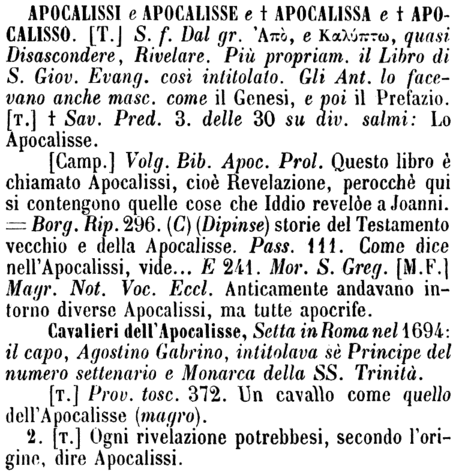 APOCALISSI e APOCALISSE e † APOCALISSA e † APOCALISSO. [T.] S. f. Dal gr. Ἀπὸ, e Καλύπτω, quasi Disascondere, Rivelare. Più propriam. il Libro di S. Giov. Evang. così intitolato. Gli Ant. lo facevano anche masc. come il Genesi, e poi il Prefazio. [T.] † Sav. Pred. 3. delle 30 su div. salmi: Lo Apocalisse.

[Camp.] Volg. Bib. Apoc. Prol. Questo libro è chiamato Apocalissi, cioè Revelazione, perocchè qui si contengono quelle cose che Iddio revelòe a Joanni. = Borg. Rip. 296. (C) (Dipinse) storie del Testamento vecchio e della Apocalisse. Pass. 111. Come dice nell'Apocalissi, vide... E 241. Mor. S. Greg. [M.F.] Magr. Not. Voc. Eccl. Anticamente andavano intorno diverse Apocalissi, ma tutte apocrife.

Cavalieri dell'Apocalisse, Setta in Roma nel 1694: il capo, Agostino Gabrino, intitolava sè Principe del numero settenario e Monarca della SS. Trinità.

[T.] Prov. tosc. 372. Un cavallo come quello dell'Apocalisse (magro).

2. [T.] Ogni rivelazione potrebbesi, secondo l'origine, dire Apocalissi.